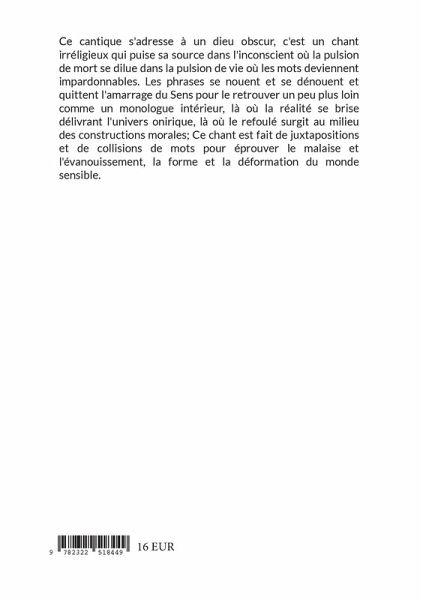 Ce cantique s'adresse à un dieu obscur, c'est un chant irréligieux qui puise sa source dans l'inconscient où la pulsion de mort se dilue dans la pulsion de vie où les mots deviennent impardonnables. Les phrases se nouent et se dénouent et quittent l'amarrage du Sens pour le retrouver un peu plus loin comme un monologue intérieur, là où la réalité se brise délivrant l'univers onirique, là où le refoulé surgit au milieu des constructions morales; Ce chant est fait de juxtapositions et de collisions de mots pour éprouver le malaise et l'évanouissement, la forme et la déformation du monde sensible.

9 782322 518449

16 EUR